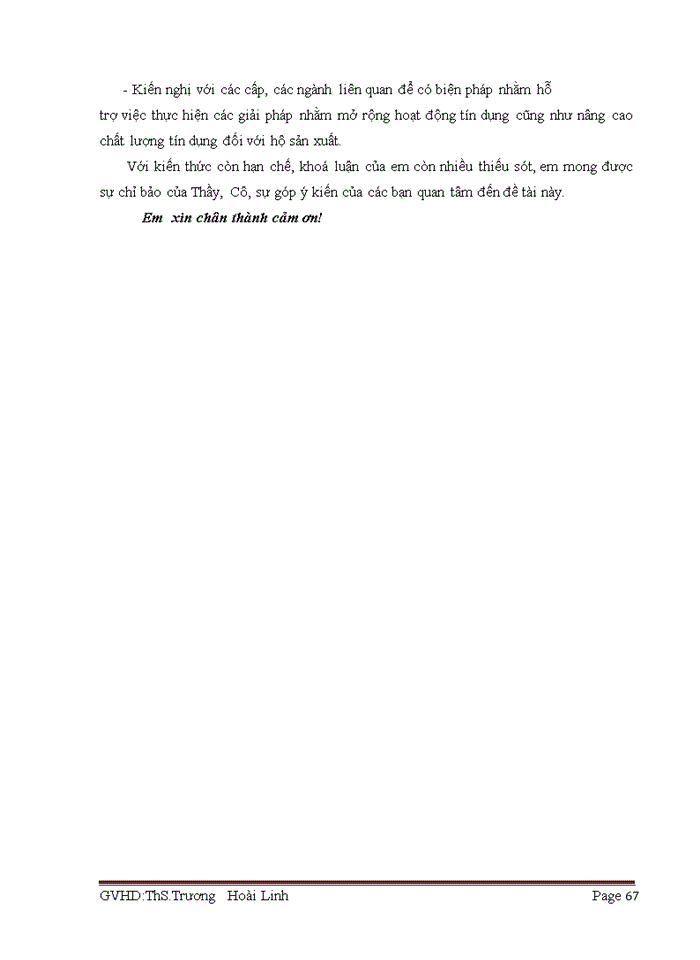 - Kiến nghị với các cấp, các ngành liên quan để có biện pháp nhằm hỗ trợ việc thực hiện các giải pháp nhằm mở rộng hoạt động tín dụng cũng như nâng cao chất lượng tín dụng đối với hộ sản xuất.

Với kiến thức còn hạn chế, khoá luận của em còn nhiều thiếu sót, em mong được sự chỉ bảo của Thầy, Cô, sự góp ý kiến của các bạn quan tâm đến đề tài này.

Em xin chân thành cảm ơn!

GVHD:ThS.Trương Hoài Linh

Page 67